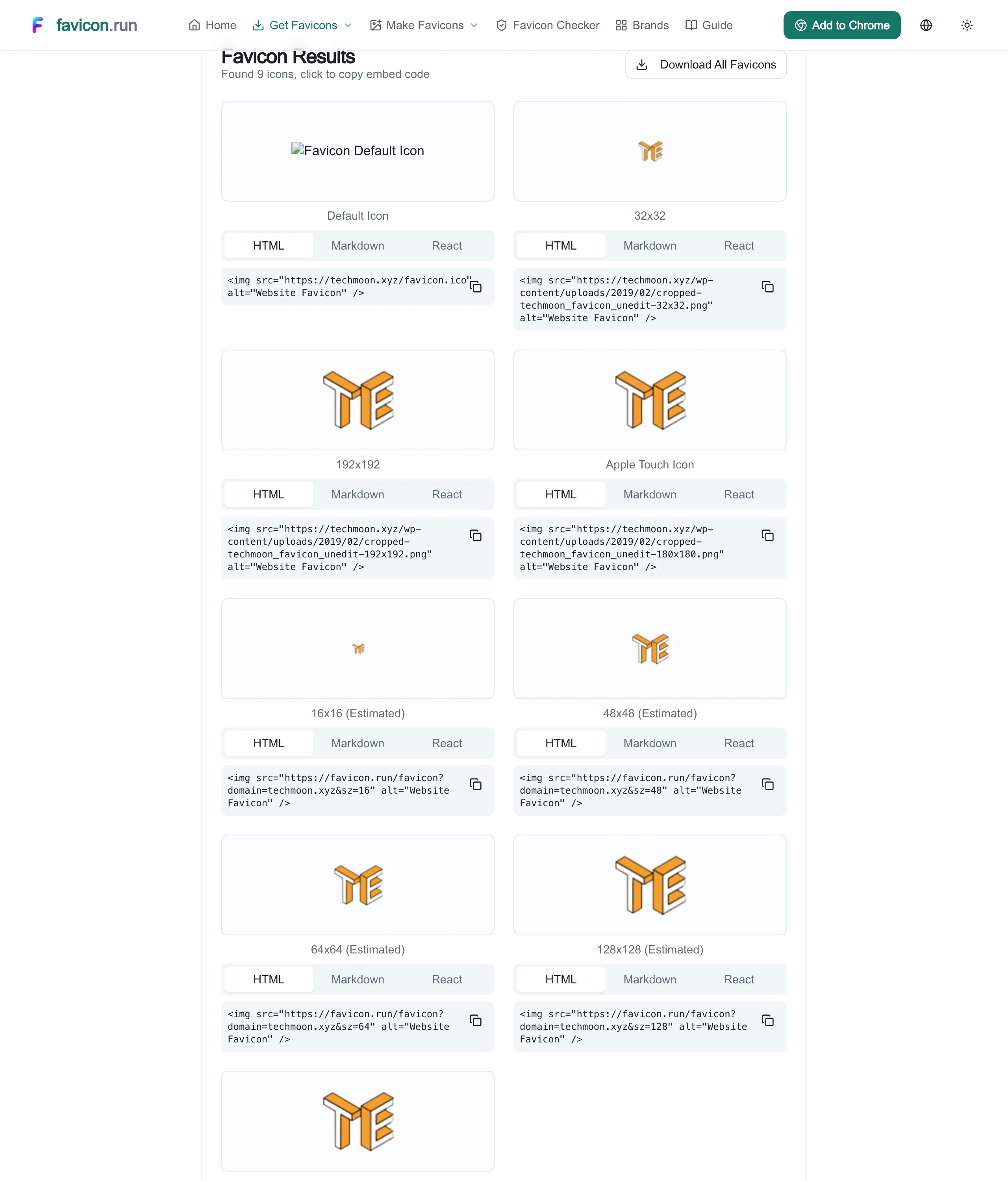 favicon.run

Home Get Favicons Make Favicons Favicon Checker Brands Guide Add to Chrome

Favicon Results
Found 9 icons, click to copy embed code

Download All Favicons

Favicon Default Icon

Default Icon

HTML Markdown React

<img src="https://techmoon.xyz/favicon.ico" alt="Website Favicon" />

32x32

HTML Markdown React

<img src="https://techmoon.xyz/wp-content/uploads/2019/02/cropped-techmoon_favicon_unedit-32x32.png" alt="Website Favicon" />

192x192

HTML Markdown React

<img src="https://techmoon.xyz/wp-content/uploads/2019/02/cropped-techmoon_favicon_unedit-192x192.png" alt="Website Favicon" />

Apple Touch Icon

HTML Markdown React

<img src="https://techmoon.xyz/wp-content/uploads/2019/02/cropped-techmoon_favicon_unedit-180x180.png" alt="Website Favicon" />

16x16 (Estimated)

HTML Markdown React

<img src="https://favicon.run/favicon?domain=techmoon.xyz&sz=16" alt="Website Favicon" />

48x48 (Estimated)

HTML Markdown React

<img src="https://favicon.run/favicon?domain=techmoon.xyz&sz=48" alt="Website Favicon" />

64x64 (Estimated)

HTML Markdown React

<img src="https://favicon.run/favicon?domain=techmoon.xyz&sz=64" alt="Website Favicon" />

128x128 (Estimated)

HTML Markdown React

<img src="https://favicon.run/favicon?domain=techmoon.xyz&sz=128" alt="Website Favicon" />